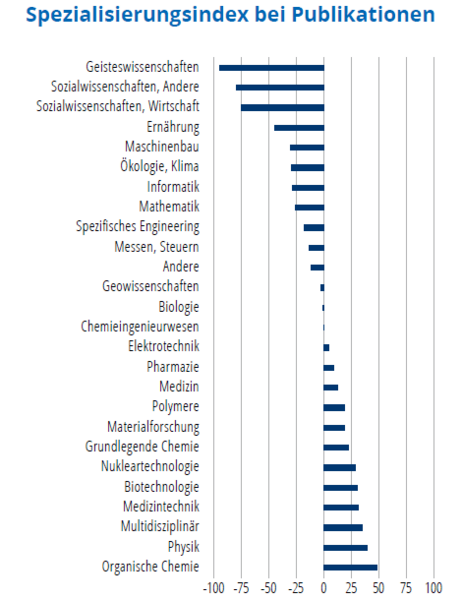 Spezialisierungsindex bei Publikationen

Geisteswissenschaften
Sozialwissenschaften, Andere
Sozialwissenschaften, Wirtschaft
Ernährung
Maschinenbau
Ökologie, Klima
Informatik
Mathematik
Spezifisches Engineering
Messen, Steuern
Andere
Geowissenschaften
Biologie
Chemieingenieurwesen
Elektrotechnik
Pharmazie
Medizin
Polymere
Materialforschung
Grundlegende Chemie
Nukleartechnologie
Biotechnologie
Medizintechnik
Multidisziplinär
Physik
Organische Chemie

-100 -75 -50 -25 0 25 50 75 100